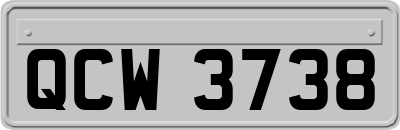 QCW 3738